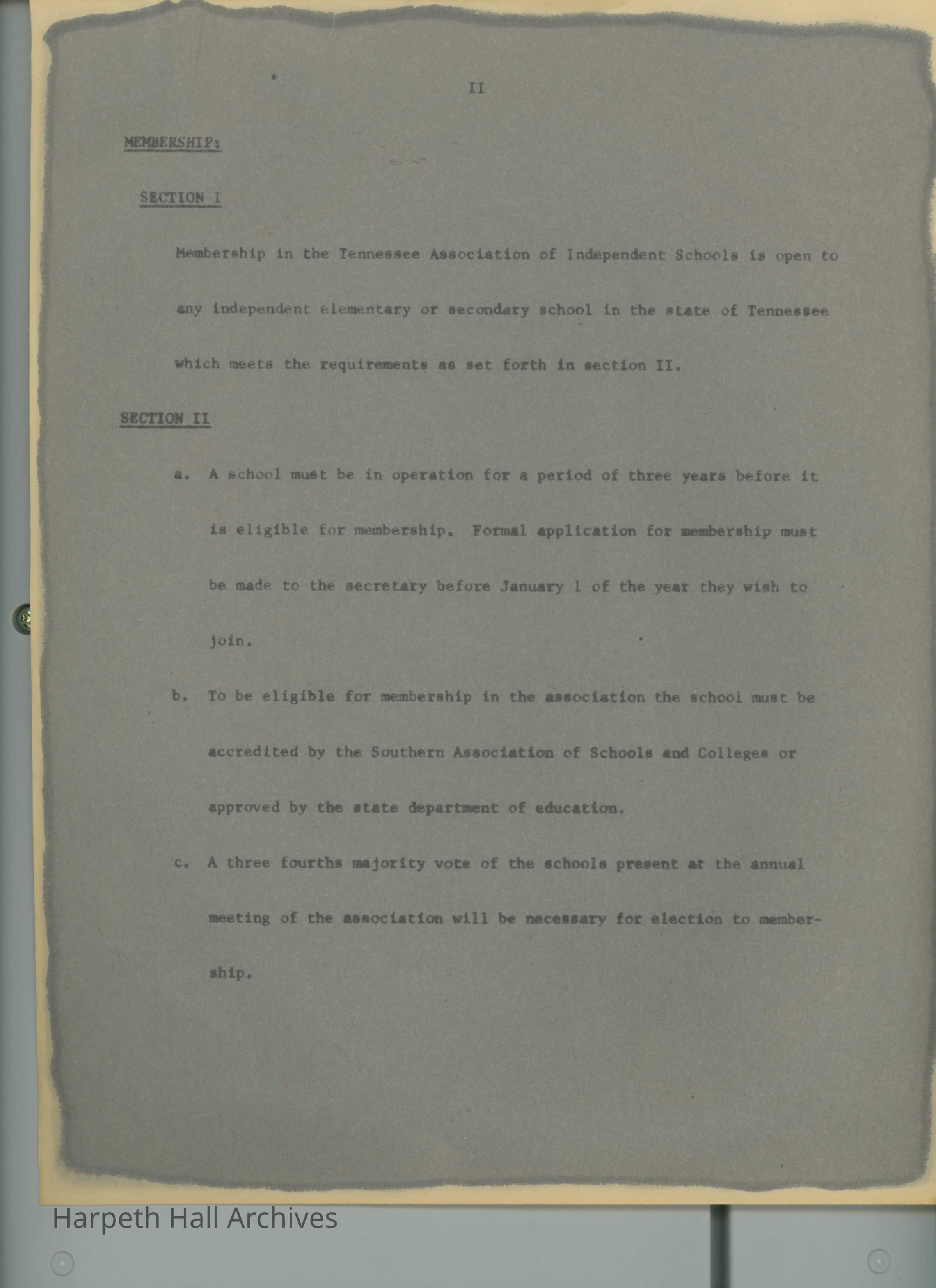 II

MEMBERSHIP:

SECTION I

Membership in the Tennessee Association of Independent Schools is open to any independent elementary or secondary school in the state of Tennessee which meets the requirements as set forth in section II.

SECTION II

a. A school must be in operation for a period of three years before it is eligible for membership. Formal application for membership must be made to the secretary before January 1 of the year they wish to join.

b. To be eligible for membership in the association the school must be accredited by the Southern Association of Schools and Colleges or approved by the state department of education.

c. A three fourths majority vote of the schools present at the annual meeting of the association will be necessary for election to membership.

Harpeth Hall Archives